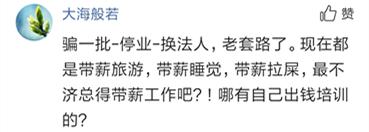 大海般若

赞

骗一批-停业-换法人，老套路了。现在都是带薪旅游，带薪睡觉，带薪拉屎，最不济总得带薪工作吧？！哪有自己出钱培训的？